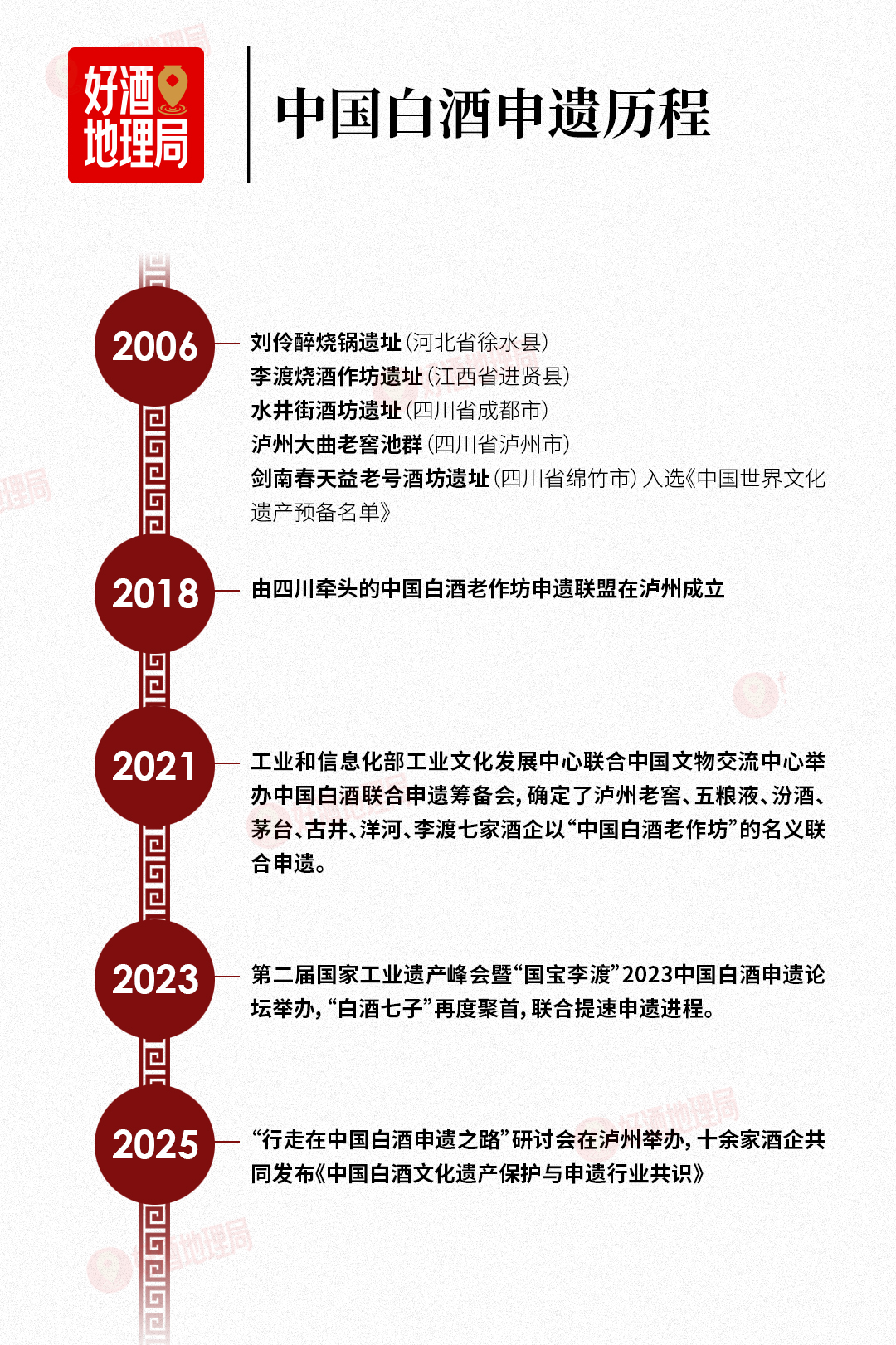 好酒地理局

中国白酒申遗历程

2006

刘伶醉烧锅遗址（河北省徐水县）
李渡烧酒作坊遗址（江西省进贤县）
水井街酒坊遗址（四川省成都市）
泸州大曲老窖池群（四川省泸州市）
剑南春天益老号酒坊遗址（四川省绵竹市）入选《中国世界文化遗产预备名单》

2018

由四川牵头的中国白酒老作坊申遗联盟在泸州成立

2021

工业和信息化部工业文化发展中心联合中国文物交流中心举办中国白酒联合申遗筹备会，确定了泸州老窖、五粮液、汾酒、茅台、古井、洋河、李渡七家酒企以“中国白酒老作坊”的名义联合申遗。

2023

第二届国家工业遗产峰会暨“国宝李渡”2023中国白酒申遗论坛举办，“白酒七子”再度聚首，联合提速申遗进程。

2025

“行走在中国白酒申遗之路”研讨会在泸州举办，十余家酒企共同发布《中国白酒文化遗产保护与申遗行业共识》

好酒地理局